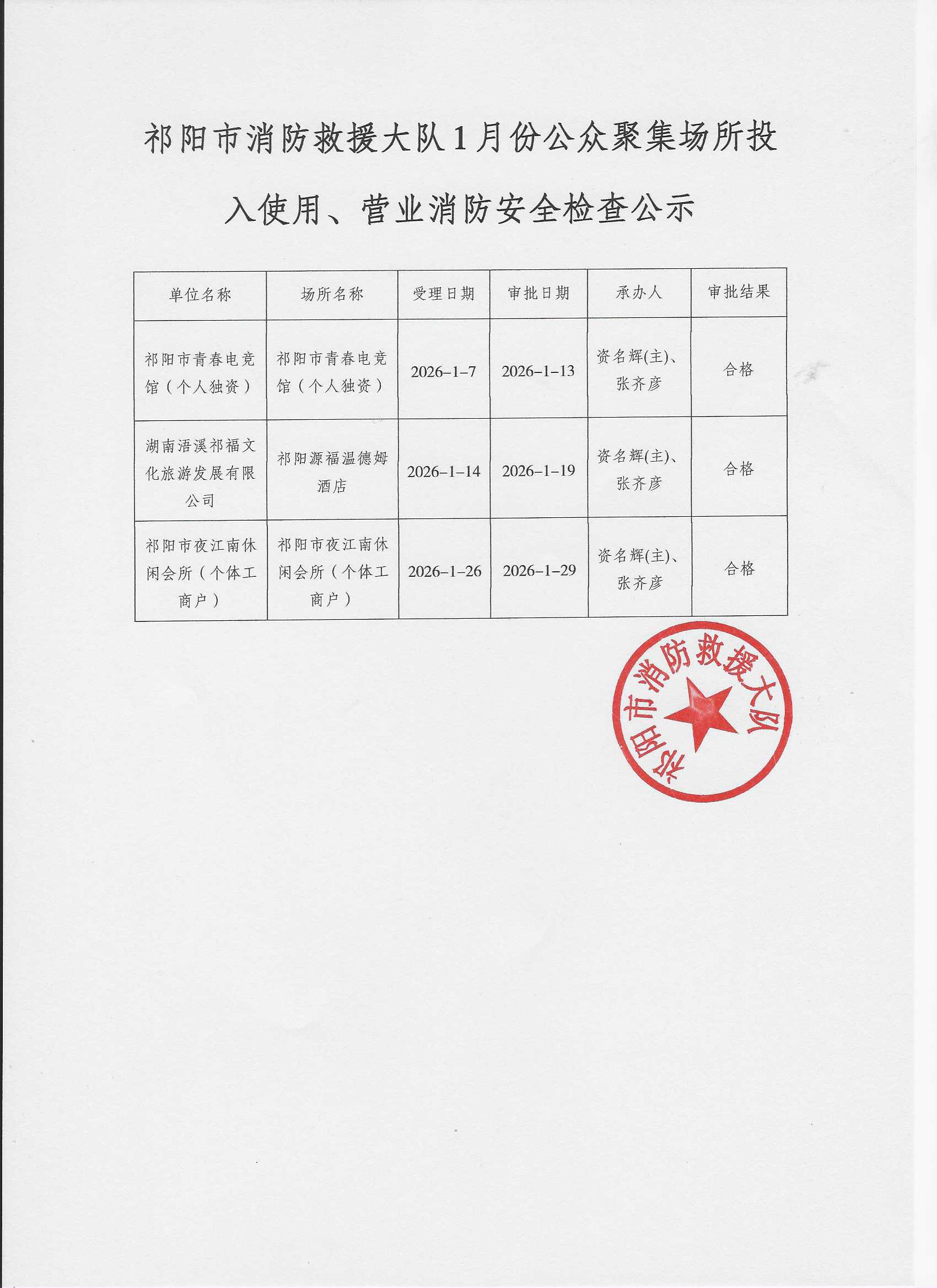 祁阳市消防救援大队1月份公众聚集场所投入使用、营业消防安全检查公示

| 单位名称 | 场所名称 | 受理日期 | 审批日期 | 承办人 | 审批结果 |
|---|---|---|---|---|---|
| 祁阳市青春电竞馆（个人独资） | 祁阳市青春电竞馆（个人独资） | 2026-1-7 | 2026-1-13 | 资名辉(主)、张齐彦 | 合格 |
| 湖南浯溪祁福文化旅游发展有限公司 | 祁阳源福温德姆酒店 | 2026-1-14 | 2026-1-19 | 资名辉(主)、张齐彦 | 合格 |
| 祁阳市夜江南休闲会所（个体工商户） | 祁阳市夜江南休闲会所（个体工商户） | 2026-1-26 | 2026-1-29 | 资名辉(主)、张齐彦 | 合格 |

祁阳市消防救援大队